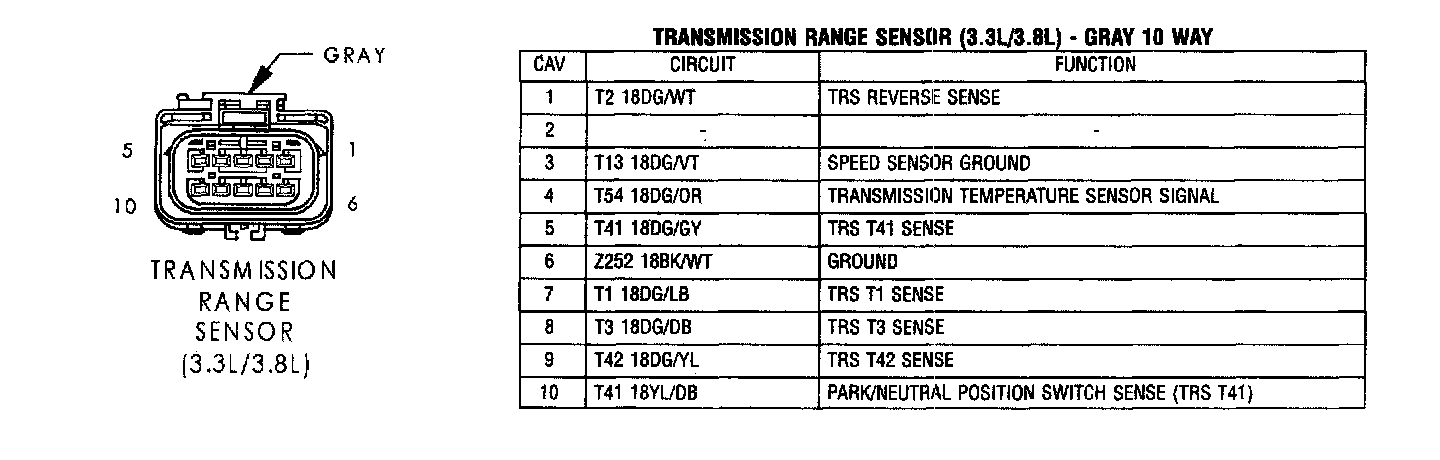 GRAY

5 1

10 6

TRANSMISSION RANGE SENSOR (3.3L/3.8L)

TRANSMISSION RANGE SENSOR (3.3L/3.8L) - GRAY 10 WAY

| CAV | CIRCUIT | FUNCTION |
|---|---|---|
| 1 | T2 18DG/WT | TRS REVERSE SENSE |
| 2 | - | - |
| 3 | T13 18DG/VT | SPEED SENSOR GROUND |
| 4 | T54 18DG/OR | TRANSMISSION TEMPERATURE SENSOR SIGNAL |
| 5 | T41 18DG/GY | TRS T41 SENSE |
| 6 | Z252 18BK/WT | GROUND |
| 7 | T1 18DG/LB | TRS T1 SENSE |
| 8 | T3 18DG/DB | TRS T3 SENSE |
| 9 | T42 18DG/YL | TRS T42 SENSE |
| 10 | T41 18YL/DB | PARK/NEUTRAL POSITION SWITCH SENSE (TRS T41) |